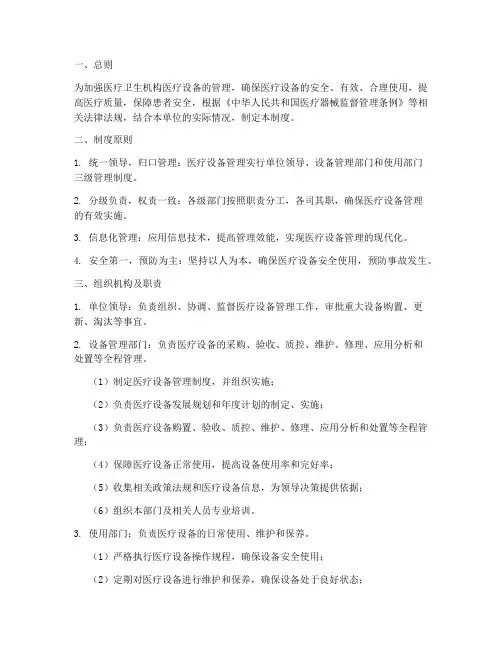 一、总则

为加强医疗卫生机构医疗设备的管理，确保医疗设备的安全、有效、合理使用，提高医疗质量，保障患者安全，根据《中华人民共和国医疗器械监督管理条例》等相关法律法规，结合本单位的实际情况，制定本制度。

二、制度原则

1. 统一领导，归口管理：医疗设备管理实行单位领导、设备管理部门和使用部门三级管理制度。

2. 分级负责，权责一致：各级部门按照职责分工，各司其职，确保医疗设备管理的有效实施。

3. 信息化管理：应用信息技术，提高管理效能，实现医疗设备管理的现代化。

4. 安全第一，预防为主：坚持以人为本，确保医疗设备安全使用，预防事故发生。

三、组织机构及职责

1. 单位领导：负责组织、协调、监督医疗设备管理工作，审批重大设备购置、更新、淘汰等事宜。

2. 设备管理部门：负责医疗设备的采购、验收、质控、维护、修理、应用分析和处置等全程管理。

（1）制定医疗设备管理制度，并组织实施；

（2）负责医疗设备发展规划和年度计划的制定、实施；

（3）负责医疗设备购置、验收、质控、维护、修理、应用分析和处置等全程管理；

（4）保障医疗设备正常使用，提高设备使用率和完好率；

（5）收集相关政策法规和医疗设备信息，为领导决策提供依据；

（6）组织本部门及相关人员专业培训。

3. 使用部门：负责医疗设备的日常使用、维护和保养。

（1）严格执行医疗设备操作规程，确保设备安全使用；

（2）定期对医疗设备进行维护和保养，确保设备处于良好状态；